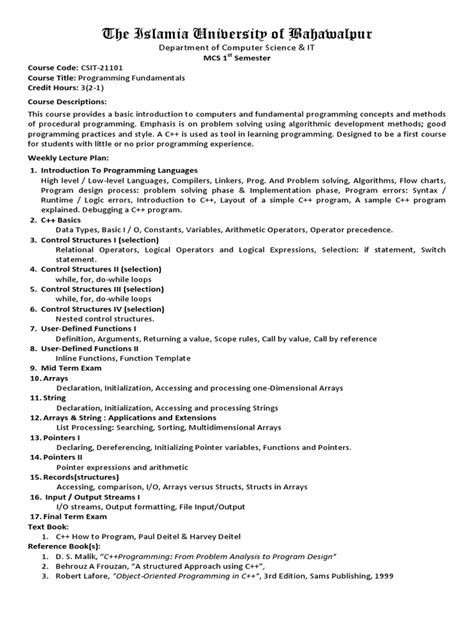 The Islamia University of Bahawalpur
Department of Computer Science & IT
MCS 1$^{st}$ Semester

Course Code: CSIT-21101
Course Title: Programming Fundamentals
Credit Hours: 3(2-1)

Course Descriptions:
This course provides a basic introduction to computers and fundamental programming concepts and methods of procedural programming. Emphasis is on problem solving using algorithmic development methods; good programming practices and style. A C++ is used as tool in learning programming. Designed to be a first course for students with little or no prior programming experience.

Weekly Lecture Plan:
1. Introduction To Programming Languages
High level / Low-level Languages, Compilers, Linkers, Prog. And Problem solving, Algorithms, Flow charts, Program design process: problem solving phase & Implementation phase, Program errors: Syntax / Runtime / Logic errors, Introduction to C++, Layout of a simple C++ program, A sample C++ program explained. Debugging a C++ program.
2. C++ Basics
Data Types, Basic I / O, Constants, Variables, Arithmetic Operators, Operator precedence.
3. Control Structures I (selection)
Relational Operators, Logical Operators and Logical Expressions, Selection: if statement, Switch statement.
4. Control Structures II (selection)
while, for, do-while loops
5. Control Structures III (selection)
while, for, do-while loops
6. Control Structures IV (selection)
Nested control structures.
7. User-Defined Functions I
Definition, Arguments, Returning a value, Scope rules, Call by value, Call by reference
8. User-Defined Functions II
Inline Functions, Function Template
9. Mid Term Exam
10. Arrays
Declaration, Initialization, Accessing and processing one-Dimensional Arrays
11. String
Declaration, Initialization, Accessing and processing Strings
12. Arrays & String : Applications and Extensions
List Processing: Searching, Sorting, Multidimensional Arrays
13. Pointers I
Declaring, Dereferencing, Initializing Pointer variables, Functions and Pointers.
14. Pointers II
Pointer expressions and arithmetic
15. Records(structures)
Accessing, comparison, I/O, Arrays versus Structs, Structs in Arrays
16. Input / Output Streams I
I/O streams, Output formatting, File Input/Output
17. Final Term Exam
Text Book:
1. C++ How to Program, Paul Deitel & Harvey Deitel
Reference Book(s):
1. D. S. Malik, "C++Programming: From Problem Analysis to Program Design"
2. Behrouz A Frouzan, "A structured Approach using C++",
3. Robert Lafore, "Object-Oriented Programming in C++", 3rd Edition, Sams Publishing, 1999